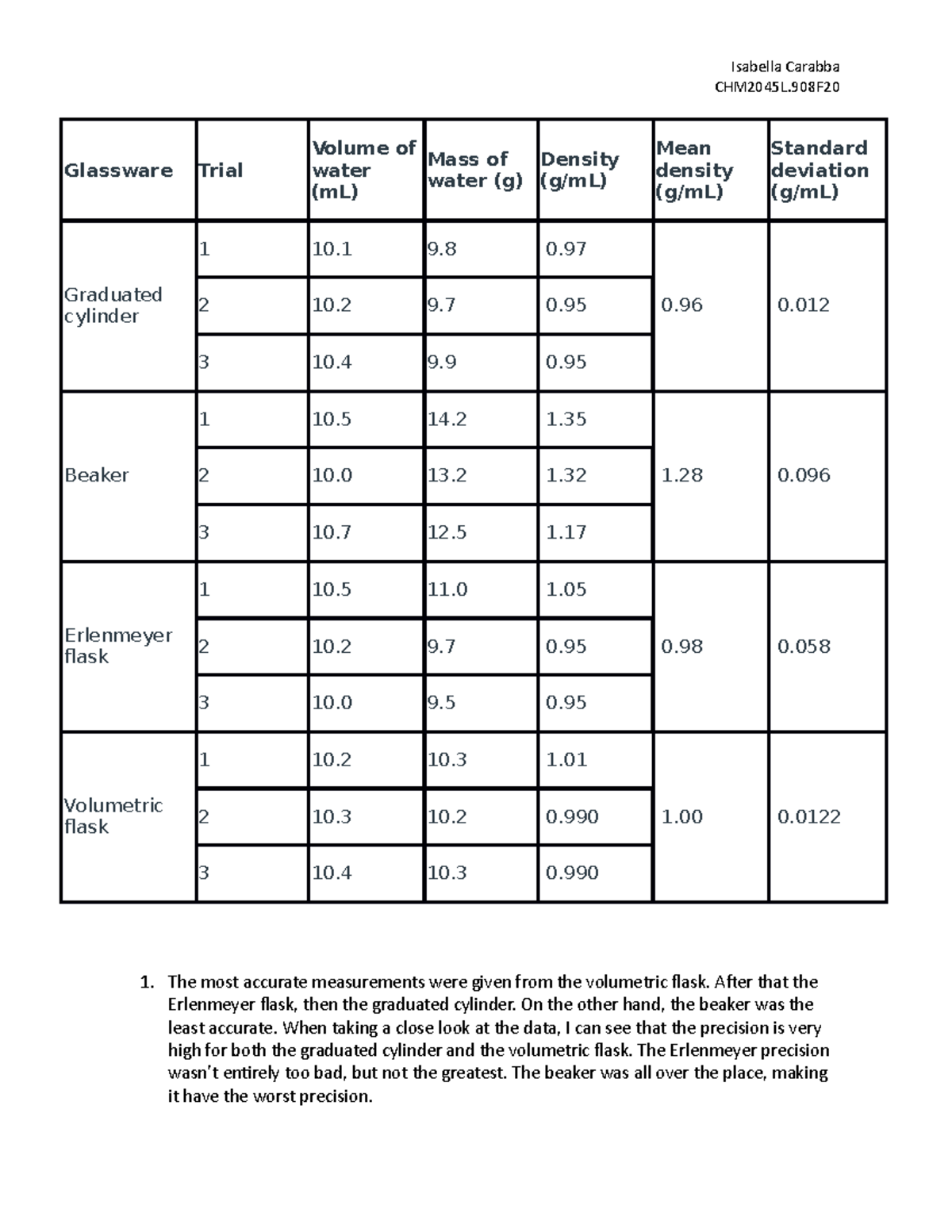 Isabella Carabba
CHM2045L.908F20

| Glassware | Trial | Volume of water (mL) | Mass of water (g) | Density (g/mL) | Mean density (g/mL) | Standard deviation (g/mL) |
|---|---|---|---|---|---|---|
| Graduated cylinder | 1 | 10.1 | 9.8 | 0.97 | 0.96 | 0.012 |
| | 2 | 10.2 | 9.7 | 0.95 | | |
| | 3 | 10.4 | 9.9 | 0.95 | | |
| Beaker | 1 | 10.5 | 14.2 | 1.35 | 1.28 | 0.096 |
| | 2 | 10.0 | 13.2 | 1.32 | | |
| | 3 | 10.7 | 12.5 | 1.17 | | |
| Erlenmeyer flask | 1 | 10.5 | 11.0 | 1.05 | 0.98 | 0.058 |
| | 2 | 10.2 | 9.7 | 0.95 | | |
| | 3 | 10.0 | 9.5 | 0.95 | | |
| Volumetric flask | 1 | 10.2 | 10.3 | 1.01 | 1.00 | 0.0122 |
| | 2 | 10.3 | 10.2 | 0.990 | | |
| | 3 | 10.4 | 10.3 | 0.990 | | |

1. The most accurate measurements were given from the volumetric flask. After that the Erlenmeyer flask, then the graduated cylinder. On the other hand, the beaker was the least accurate. When taking a close look at the data, I can see that the precision is very high for both the graduated cylinder and the volumetric flask. The Erlenmeyer precision wasn't entirely too bad, but not the greatest. The beaker was all over the place, making it have the worst precision.